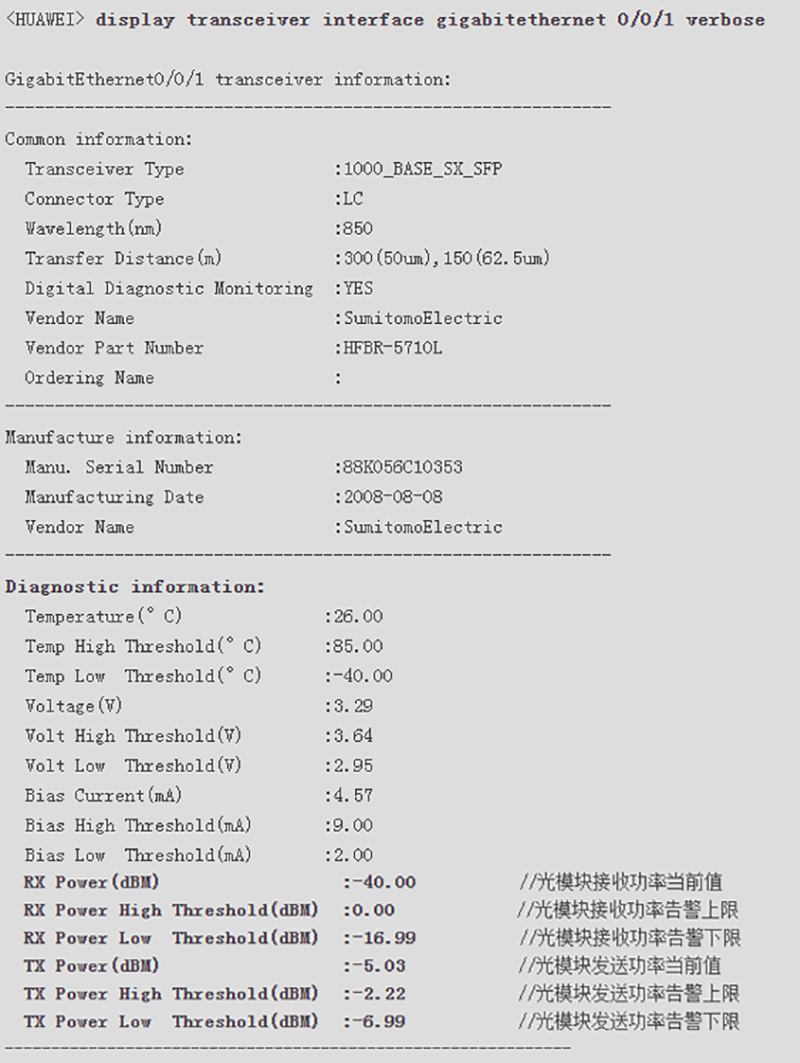 <HUAWEI> display transceiver interface gigabitethernet 0/0/1 verbose

GigabitEthernet0/0/1 transceiver information:
-------------------------------------------------------------
Common information:
Transceiver Type :1000_BASE_SX_SFP
Connector Type :LC
Wavelength(nm) :850
Transfer Distance(m) :300(50um),150(62.5um)
Digital Diagnostic Monitoring :YES
Vendor Name :SumitomoElectric
Vendor Part Number :HFBR-5710L
Ordering Name :
-------------------------------------------------------------
Manufacture information:
Manu. Serial Number :88K056C10353
Manufacturing Date :2008-08-08
Vendor Name :SumitomoElectric
-------------------------------------------------------------
Diagnostic information:
Temperature(° C) :26.00
Temp High Threshold(° C) :85.00
Temp Low Threshold(° C) :-40.00
Voltage(V) :3.29
Volt High Threshold(V) :3.64
Volt Low Threshold(V) :2.95
Bias Current(mA) :4.57
Bias High Threshold(mA) :9.00
Bias Low Threshold(mA) :2.00
RX Power(dBM) :-40.00 //光模块接收功率当前值
RX Power High Threshold(dBM) :0.00 //光模块接收功率告警上限
RX Power Low Threshold(dBM) :-16.99 //光模块接收功率告警下限
TX Power(dBM) :-5.03 //光模块发送功率当前值
TX Power High Threshold(dBM) :-2.22 //光模块发送功率告警上限
TX Power Low Threshold(dBM) :-6.99 //光模块发送功率告警下限
-------------------------------------------------------------